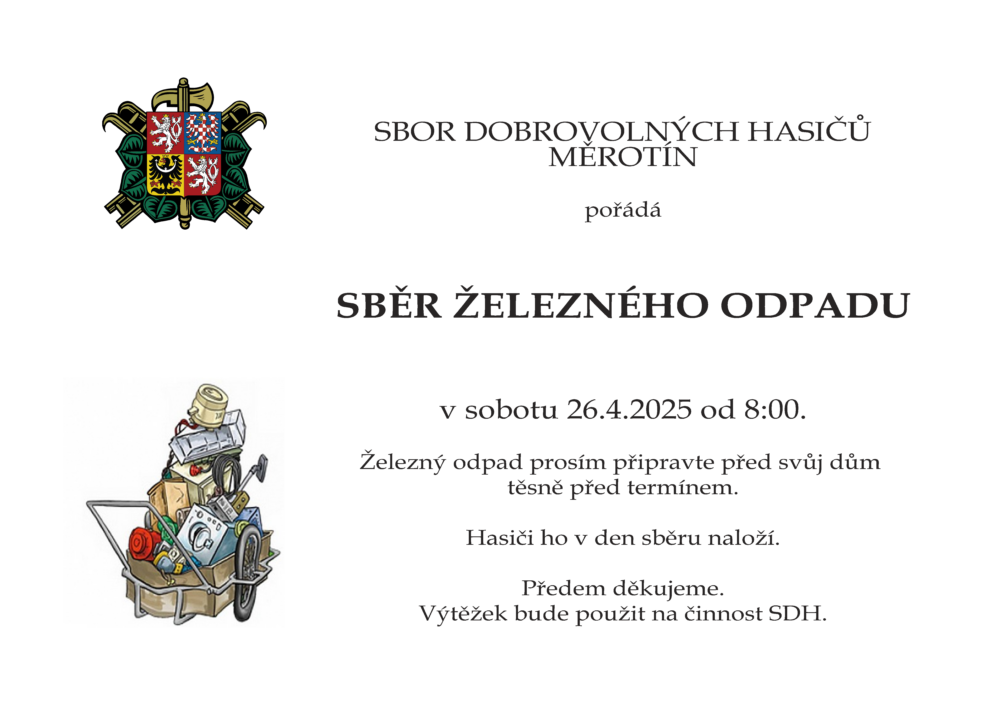 SBOR DOBROVOLNÝCH HASIČŮ
MĚROTÍN

pořádá

SBĚR ŽELEZNÉHO ODPADU

v sobotu 26.4.2025 od 8:00.

Železný odpad prosím připravte před svůj dům těsně před termínem.

Hasiči ho v den sběru naloží.

Předem děkujeme.
Výtěžek bude použit na činnost SDH.